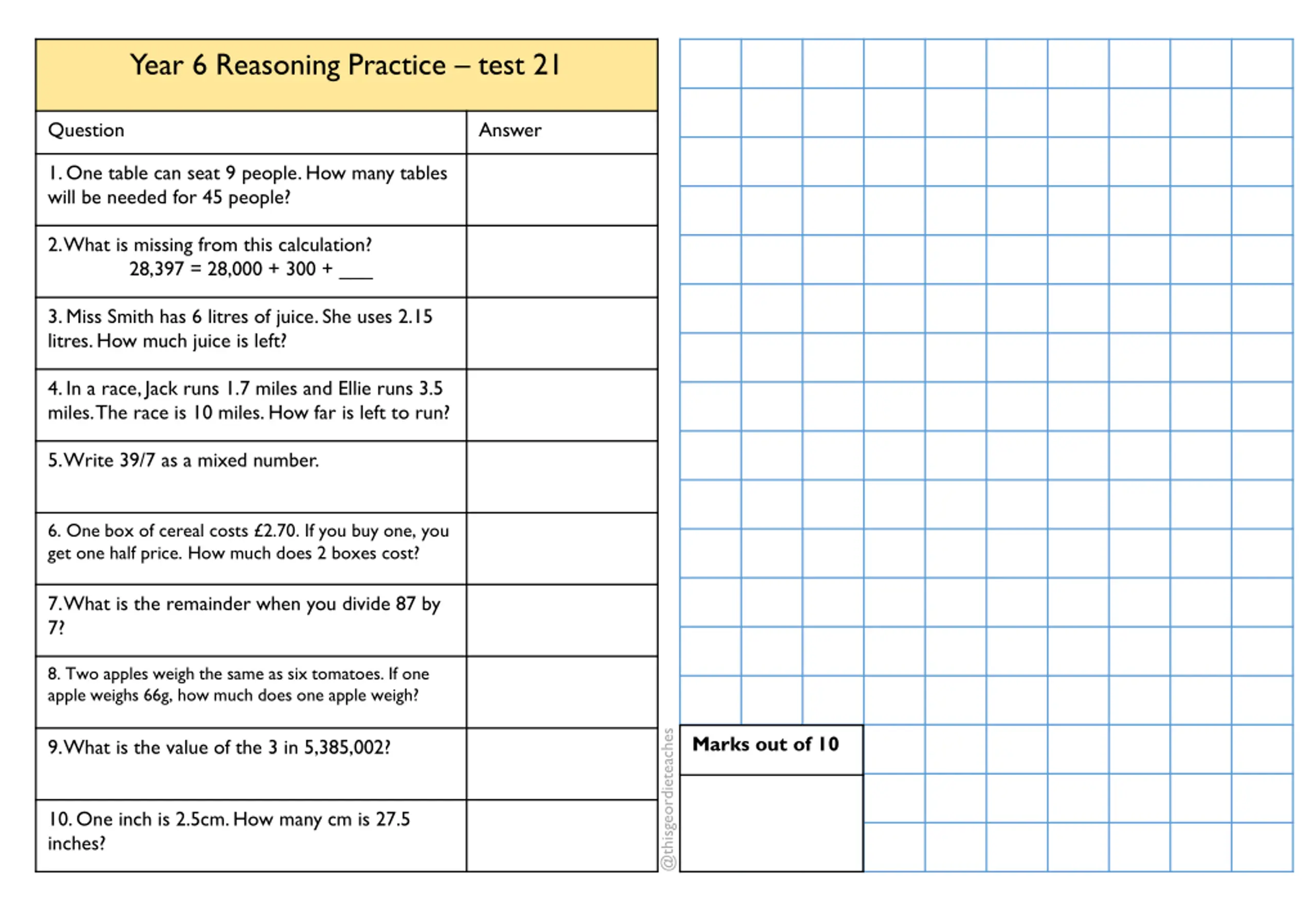 Year 6 Reasoning Practice – test 21

| Question | Answer |
|---|---|
| 1. One table can seat 9 people. How many tables will be needed for 45 people? | |
| 2. What is missing from this calculation? 28,397 = 28,000 + 300 + ___ | |
| 3. Miss Smith has 6 litres of juice. She uses 2.15 litres. How much juice is left? | |
| 4. In a race, Jack runs 1.7 miles and Ellie runs 3.5 miles. The race is 10 miles. How far is left to run? | |
| 5. Write 39/7 as a mixed number. | |
| 6. One box of cereal costs £2.70. If you buy one, you get one half price. How much does 2 boxes cost? | |
| 7. What is the remainder when you divide 87 by 7? | |
| 8. Two apples weigh the same as six tomatoes. If one apple weighs 66g, how much does one apple weigh? | |
| 9. What is the value of the 3 in 5,385,002? | |
| 10. One inch is 2.5cm. How many cm is 27.5 inches? | |

@thisgeordieteaches

Marks out of 10